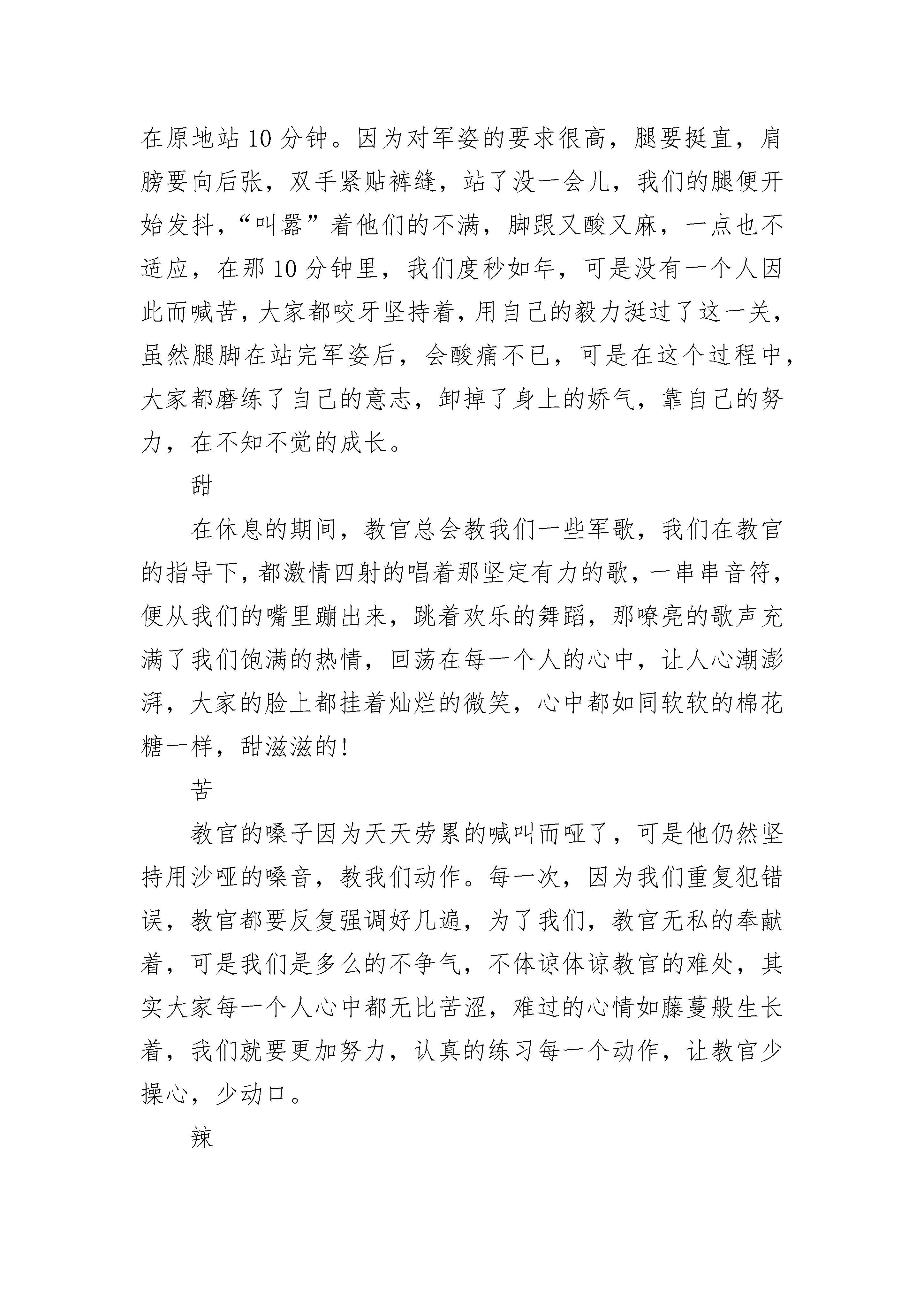 在原地站10分钟。因为对军姿的要求很高，腿要挺直，肩膀要向后张，双手紧贴裤缝，站了没一会儿，我们的腿便开始发抖，“叫嚣”着他们的不满，脚跟又酸又麻，一点也不适应，在那10分钟里，我们度秒如年，可是没有一个人因此而喊苦，大家都咬牙坚持着，用自己的毅力挺过了这一关，虽然腿脚在站完军姿后，会酸痛不已，可是在这个过程中，大家都磨练了自己的意志，卸掉了身上的娇气，靠自己的努力，在不知不觉的成长。

甜

在休息的期间，教官总会教我们一些军歌，我们在教官的指导下，都激情四射的唱着那坚定有力的歌，一串串音符，便从我们的嘴里蹦出来，跳着欢乐的舞蹈，那嘹亮的歌声充满了我们饱满的热情，回荡在每一个人的心中，让人心潮澎湃，大家的脸上都挂着灿烂的微笑，心中都如同软软的棉花糖一样，甜滋滋的!

苦

教官的嗓子因为天天劳累的喊叫而哑了，可是他仍然坚持用沙哑的嗓音，教我们动作。每一次，因为我们重复犯错误，教官都要反复强调好几遍，为了我们，教官无私的奉献着，可是我们是多么的不争气，不体谅体谅教官的难处，其实大家每一个人心中都无比苦涩，难过的心情如藤蔓般生长着，我们就要更加努力，认真的练习每一个动作，让教官少操心，少动口。

辣